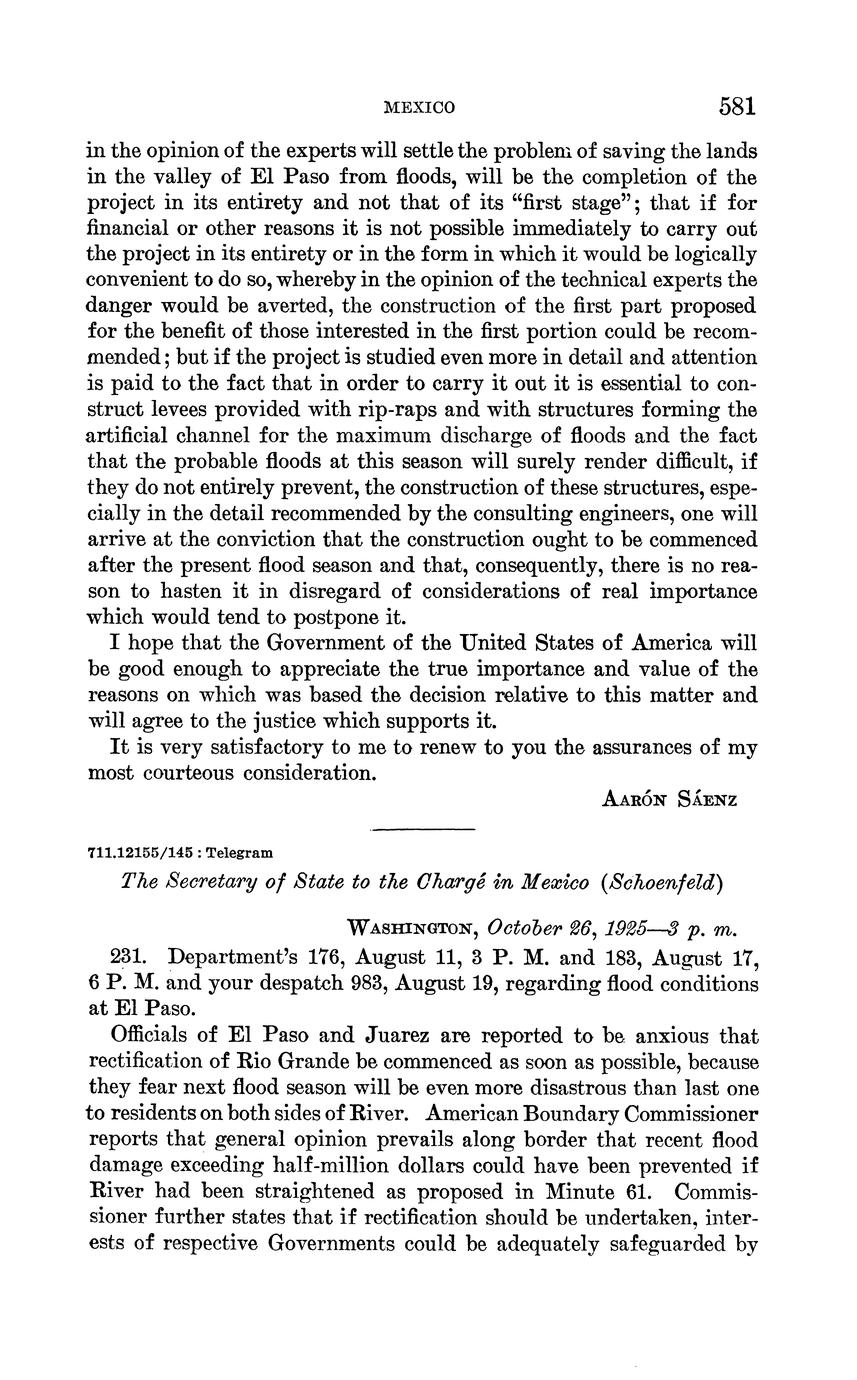 MEXICO 581

in the opinion of the experts will settle the problem of saving the lands in the valley of El Paso from floods, will be the completion of the project in its entirety and not that of its "first stage"; that if for financial or other reasons it is not possible immediately to carry out the project in its entirety or in the form in which it would be logically convenient to do so, whereby in the opinion of the technical experts the danger would be averted, the construction of the first part proposed for the benefit of those interested in the first portion could be recommended; but if the project is studied even more in detail and attention is paid to the fact that in order to carry it out it is essential to construct levees provided with rip-raps and with structures forming the artificial channel for the maximum discharge of floods and the fact that the probable floods at this season will surely render difficult, if they do not entirely prevent, the construction of these structures, especially in the detail recommended by the consulting engineers, one will arrive at the conviction that the construction ought to be commenced after the present flood season and that, consequently, there is no reason to hasten it in disregard of considerations of real importance which would tend to postpone it.

I hope that the Government of the United States of America will be good enough to appreciate the true importance and value of the reasons on which was based the decision relative to this matter and will agree to the justice which supports it.

It is very satisfactory to me to renew to you the assurances of my most courteous consideration.

AARÓN SÁENZ

711.12155/145 : Telegram

The Secretary of State to the Chargé in Mexico (Schoenfeld)

WASHINGTON, October 26, 1925—3 p. m.

231. Department's 176, August 11, 3 P. M. and 183, August 17, 6 P. M. and your despatch 983, August 19, regarding flood conditions at El Paso.

Officials of El Paso and Juarez are reported to be anxious that rectification of Rio Grande be commenced as soon as possible, because they fear next flood season will be even more disastrous than last one to residents on both sides of River. American Boundary Commissioner reports that general opinion prevails along border that recent flood damage exceeding half-million dollars could have been prevented if River had been straightened as proposed in Minute 61. Commissioner further states that if rectification should be undertaken, interests of respective Governments could be adequately safeguarded by